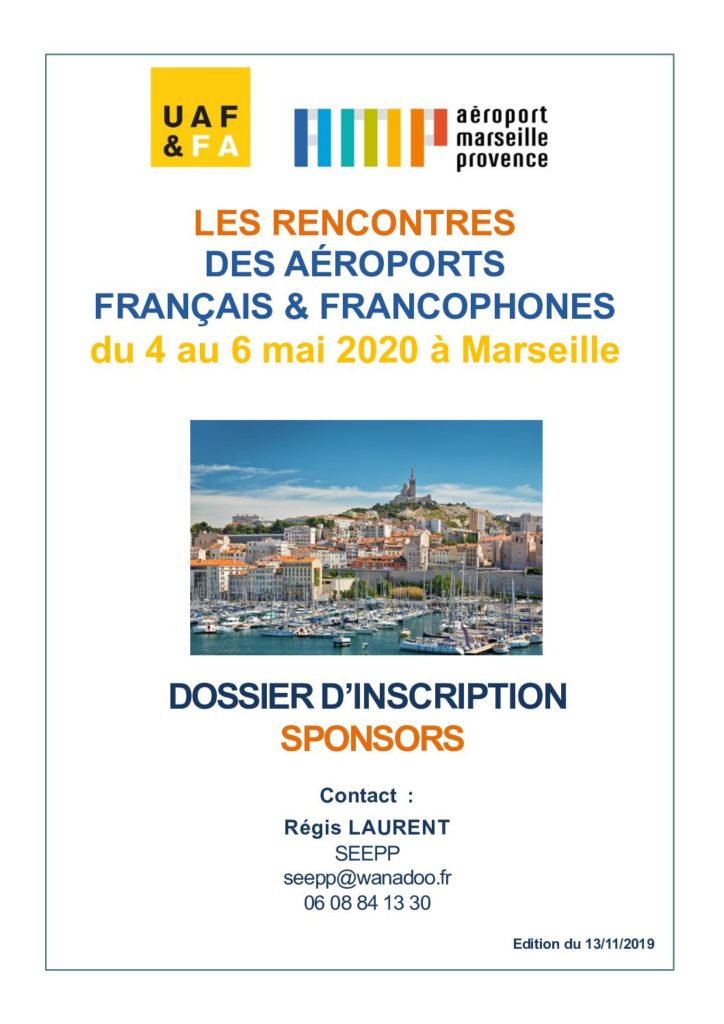 UAF
&FA

aéroport
marseille
provence

LES RENCONTRES
DES AÉROPORTS
FRANÇAIS & FRANCOPHONES
du 4 au 6 mai 2020 à Marseille

DOSSIER D'INSCRIPTION
SPONSORS

Contact :
Régis LAURENT
SEEPP
seepp@wanadoo.fr
06 08 84 13 30

Edition du 13/11/2019